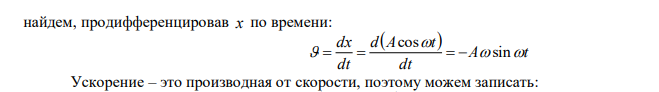 найдем, продифференцировав $x$ по времени:

$\vartheta = \frac{dx}{dt} = \frac{d(A\cos\omega t)}{dt} = -A\omega\sin\omega t$

Ускорение – это производная от скорости, поэтому можем записать: